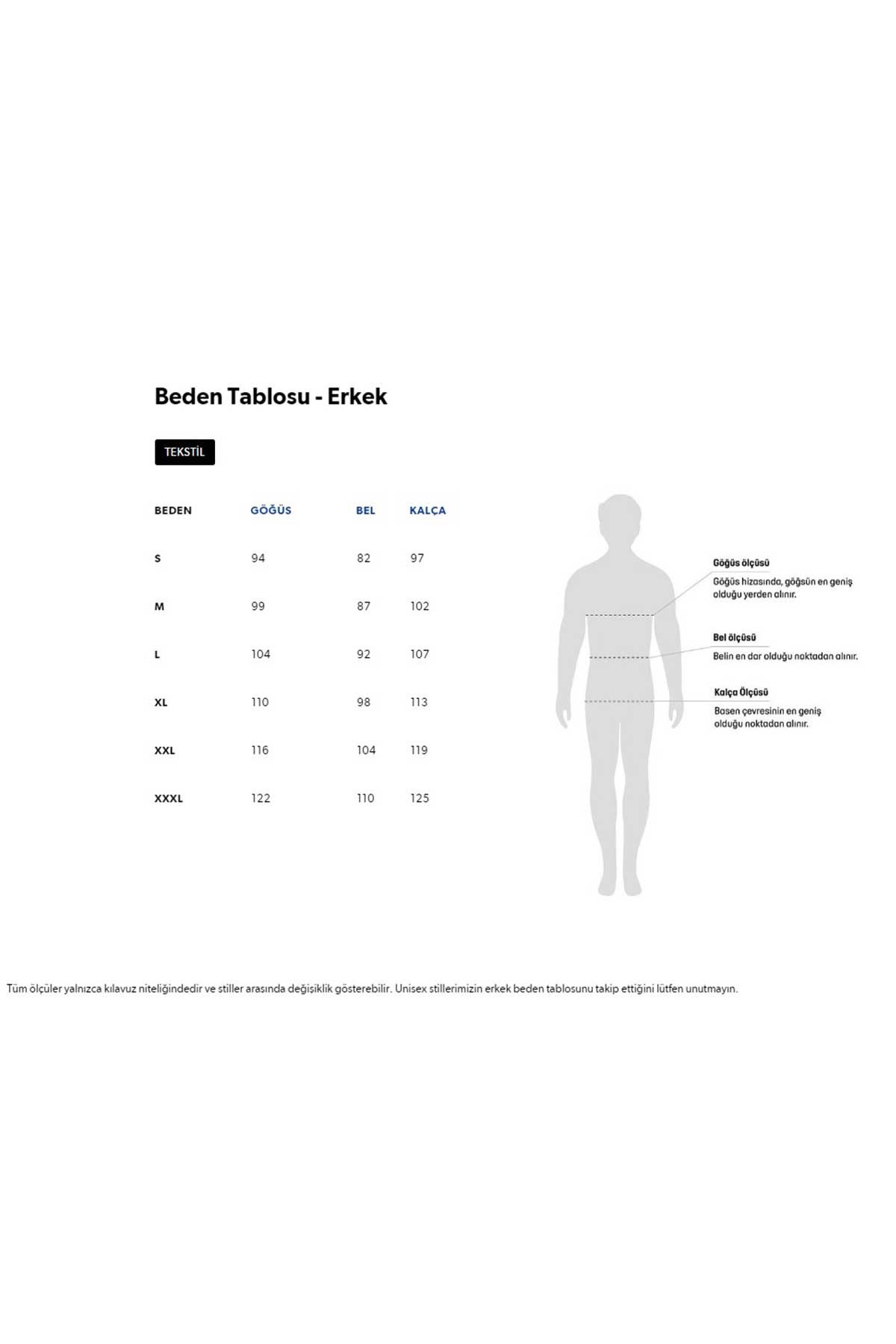 Beden Tablosu - Erkek

TEKSTİL

| BEDEN | GÖĞÜS | BEL | KALÇA |
|---|---|---|---|
| S | 94 | 82 | 97 |
| M | 99 | 87 | 102 |
| L | 104 | 92 | 107 |
| XL | 110 | 98 | 113 |
| XXL | 116 | 104 | 119 |
| XXXL | 122 | 110 | 125 |

Göğüs ölçüsü
Göğüs hizasında, göğsün en geniş olduğu yerden alınır.

Bel ölçüsü
Belin en dar olduğu noktadan alınır.

Kalça Ölçüsü
Basen çevresinin en geniş olduğu noktadan alınır.

Tüm ölçüler yalnızca kılavuz niteliğindedir ve stiller arasında değişiklik gösterebilir. Unisex stillerimizin erkek beden tablosunu takip ettiğini lütfen unutmayın.